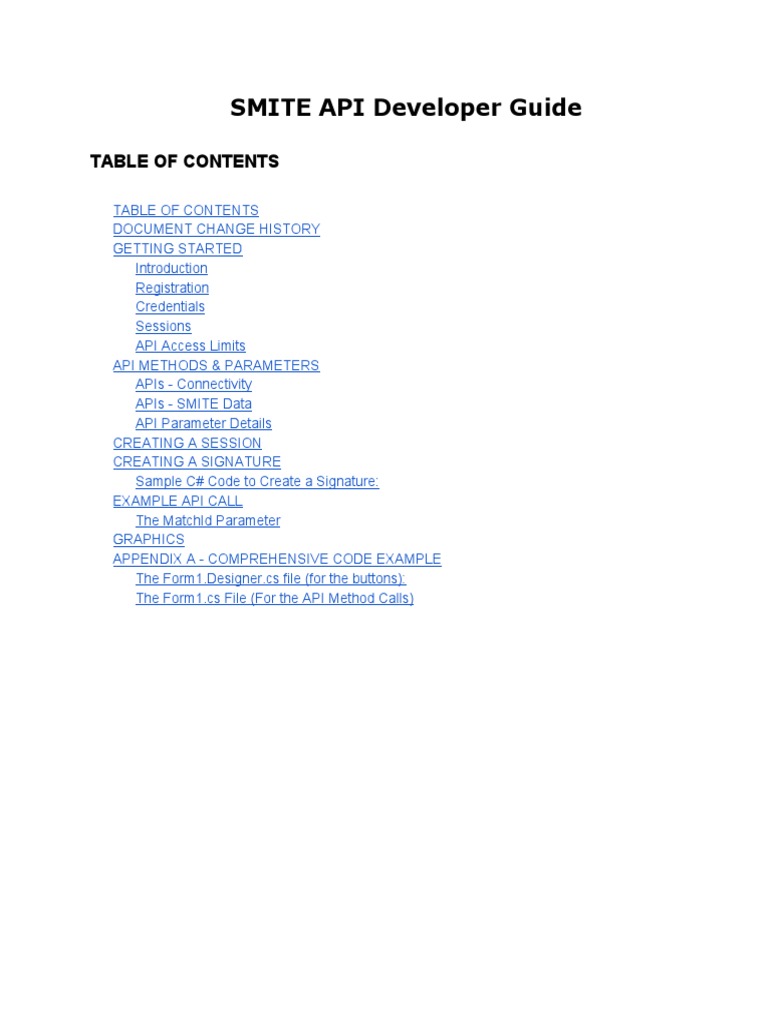 SMITE API Developer Guide

TABLE OF CONTENTS

TABLE OF CONTENTS
DOCUMENT CHANGE HISTORY
GETTING STARTED
Introduction
Registration
Credentials
Sessions
API Access Limits
API METHODS & PARAMETERS
APIs - Connectivity
APIs - SMITE Data
API Parameter Details
CREATING A SESSION
CREATING A SIGNATURE
Sample C# Code to Create a Signature:
EXAMPLE API CALL
The MatchId Parameter
GRAPHICS
APPENDIX A - COMPREHENSIVE CODE EXAMPLE
The Form1.Designer.cs file (for the buttons):
The Form1.cs File (For the API Method Calls)